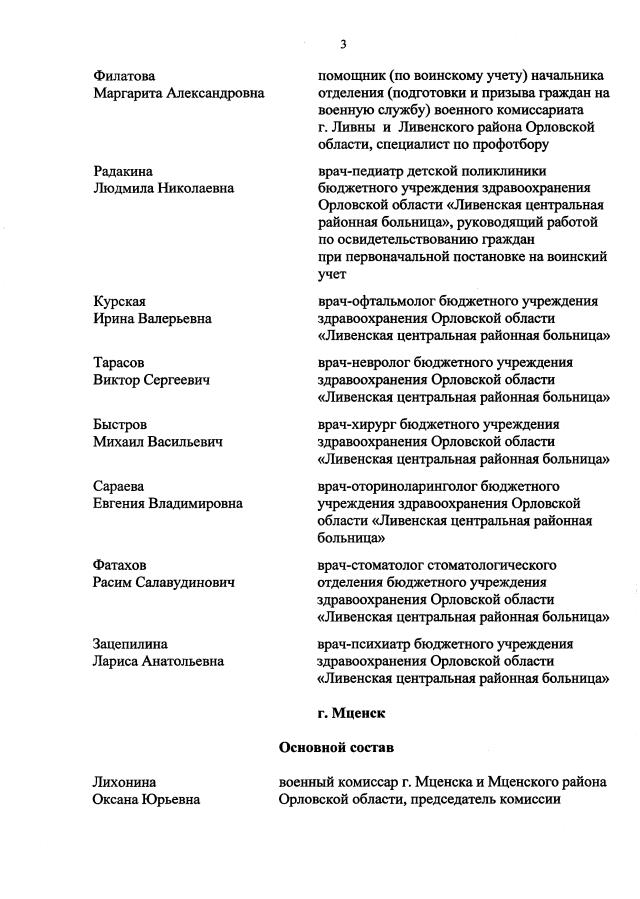 3

Филатова Маргарита Александровна

помощник (по воинскому учету) начальника отделения (подготовки и призыва граждан на военную службу) военного комиссариата г. Ливны и Ливенского района Орловской области, специалист по профотбору

Радакина Людмила Николаевна

врач-педиатр детской поликлиники бюджетного учреждения здравоохранения Орловской области «Ливенская центральная районная больница», руководящий работой по освидетельствованию граждан при первоначальной постановке на воинский учет

Курская Ирина Валерьевна

врач-офтальмолог бюджетного учреждения здравоохранения Орловской области «Ливенская центральная районная больница»

Тарасов Виктор Сергеевич

врач-невролог бюджетного учреждения здравоохранения Орловской области «Ливенская центральная районная больница»

Быстров Михаил Васильевич

врач-хирург бюджетного учреждения здравоохранения Орловской области «Ливенская центральная районная больница»

Сараева Евгения Владимировна

врач-оториноларинголог бюджетного учреждения здравоохранения Орловской области «Ливенская центральная районная больница»

Фатахов Расим Салавудинович

врач-стоматолог стоматологического отделения бюджетного учреждения здравоохранения Орловской области «Ливенская центральная районная больница»

Зацепилина Лариса Анатольевна

врач-психиатр бюджетного учреждения здравоохранения Орловской области «Ливенская центральная районная больница»

г. Мценск

Основной состав

Лихонина Оксана Юрьевна

военный комиссар г. Мценска и Мценского района Орловской области, председатель комиссии